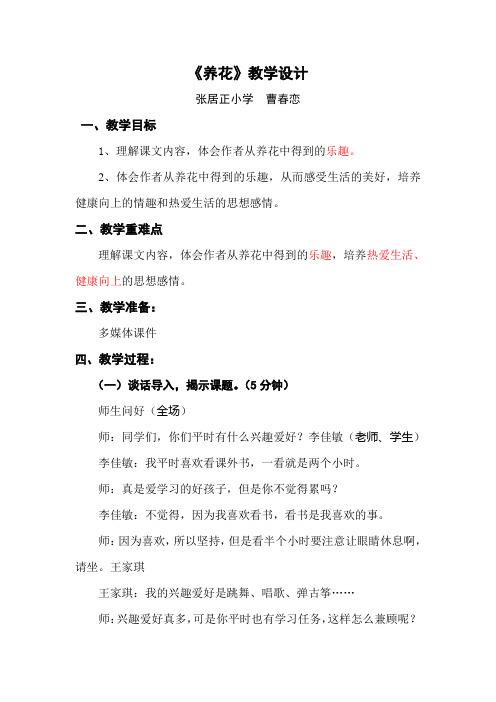 《养花》教学设计

张居正小学　曹春恋

一、教学目标

1、理解课文内容，体会作者从养花中得到的乐趣。

2、体会作者从养花中得到的乐趣，从而感受生活的美好，培养健康向上的情趣和热爱生活的思想感情。

二、教学重难点

理解课文内容，体会作者从养花中得到的乐趣，培养热爱生活、健康向上的思想感情。

三、教学准备：

多媒体课件

四、教学过程：

（一）谈话导入，揭示课题。（5分钟）

师生问好（全场）

师：同学们，你们平时有什么兴趣爱好？李佳敏（老师、学生）

李佳敏：我平时喜欢看课外书，一看就是两个小时。

师：真是爱学习的好孩子，但是你不觉得累吗？

李佳敏：不觉得，因为我喜欢看书，看书是我喜欢的事。

师：因为喜欢，所以坚持，但是看半个小时要注意让眼睛休息啊，请坐。王家琪

王家琪：我的兴趣爱好是跳舞、唱歌、弹古筝……

师：兴趣爱好真多，可是你平时也有学习任务，这样怎么兼顾呢？